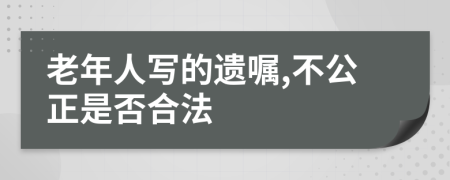 老年人写的遗嘱,不公正是否合法